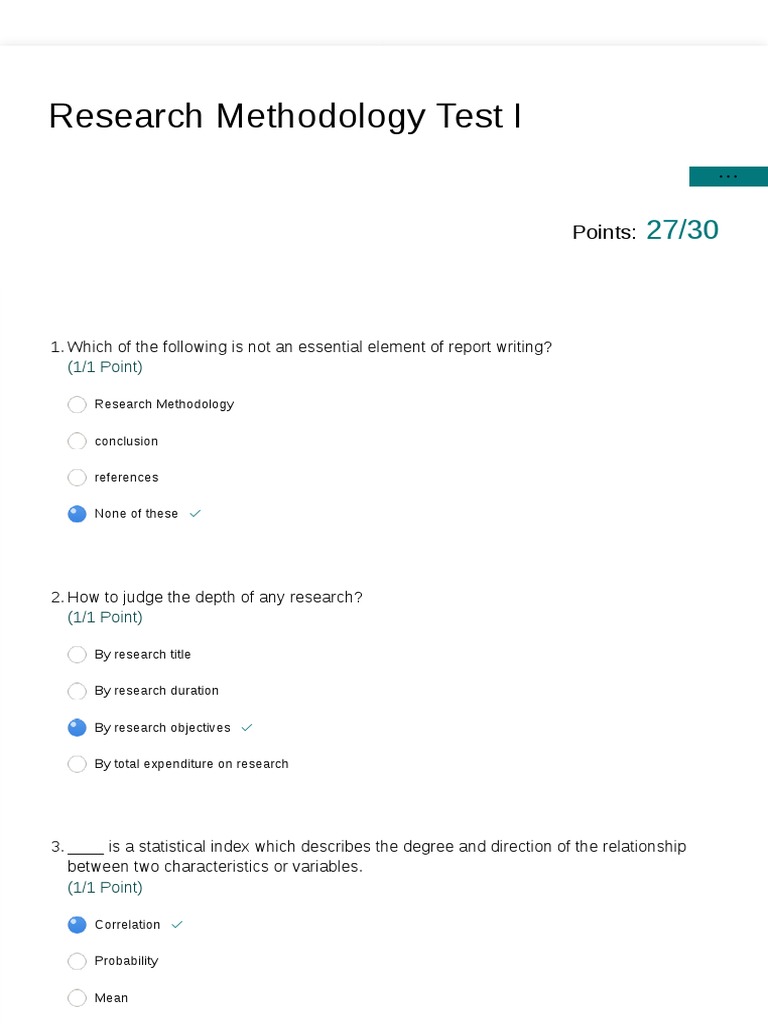 Research Methodology Test I

...

Points: 27/30

1. Which of the following is not an essential element of report writing?
(1/1 Point)

Research Methodology

conclusion

references

None of these ✓

2. How to judge the depth of any research?
(1/1 Point)

By research title

By research duration

By research objectives ✓

By total expenditure on research

3. ____ is a statistical index which describes the degree and direction of the relationship between two characteristics or variables.
(1/1 Point)

Correlation ✓

Probability

Mean